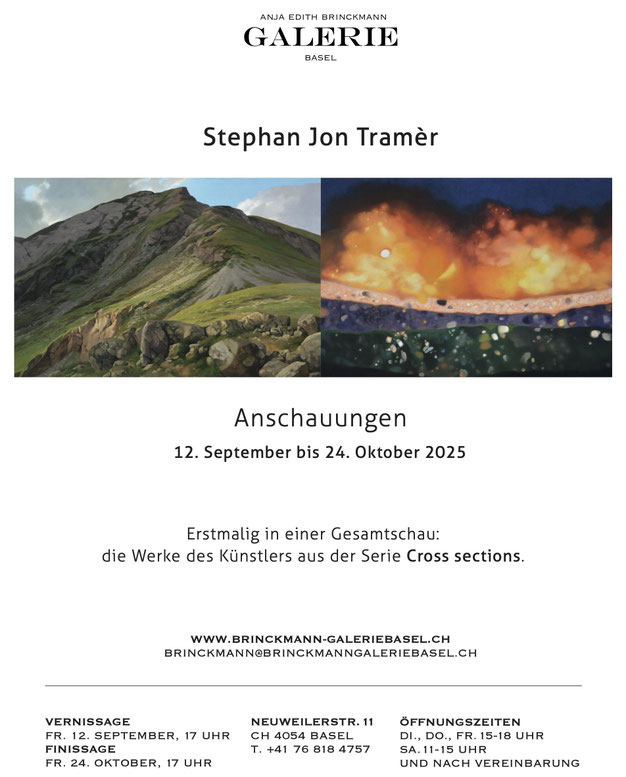 ANJA EDITH BRINCKMANN
GALERIE
BASEL

Stephan Jon Tramèr

Anschauungen
12. September bis 24. Oktober 2025

Erstmalig in einer Gesamtschau:
die Werke des Künstlers aus der Serie Cross sections.

WWW.BRINCKMANN-GALERIEBASEL.CH
BRINCKMANN@BRINCKMANNGALERIEBASEL.CH

VERNISSAGE
FR. 12. SEPTEMBER, 17 UHR
FINISSAGE
FR. 24. OKTOBER, 17 UHR

NEUWEILERSTR. 11
CH 4054 BASEL
T. +41 76 818 4757

ÖFFNUNGSZEITEN
DI., DO., FR. 15-18 UHR
SA. 11-15 UHR
UND NACH VEREINBARUNG